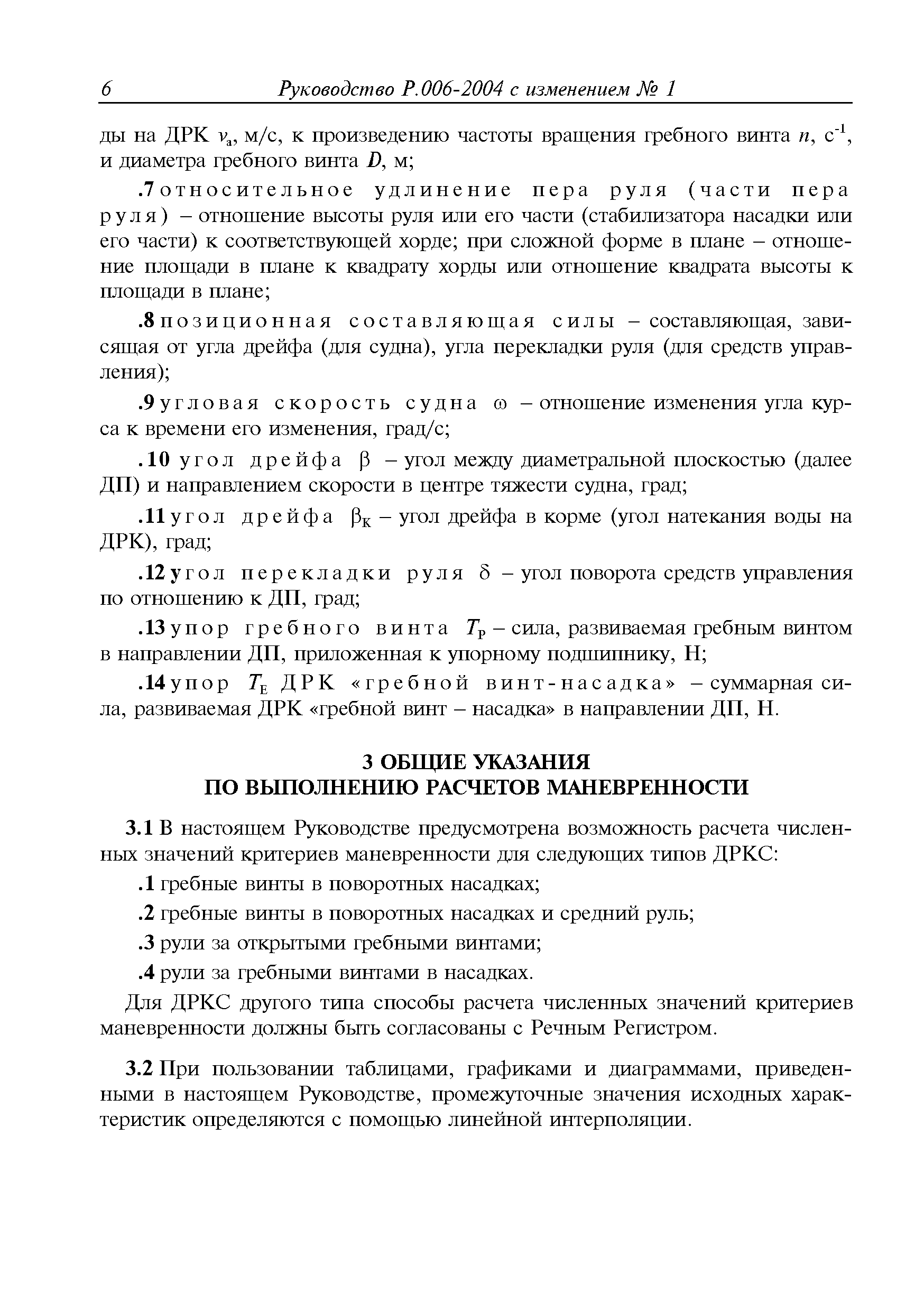 6 Руководство Р.006-2004 с изменением № 1

ды на ДРК $v_a$, м/с, к произведению частоты вращения гребного винта $n$, $с^{-1}$, и диаметра гребного винта $D$, м;

.7 относительное удлинение пера руля (части пера руля) – отношение высоты руля или его части (стабилизатора насадки или его части) к соответствующей хорде; при сложной форме в плане – отношение площади в плане к квадрату хорды или отношение квадрата высоты к площади в плане;

.8 позиционная составляющая силы – составляющая, зависящая от угла дрейфа (для судна), угла перекладки руля (для средств управления);

.9 угловая скорость судна $\omega$ – отношение изменения угла курса к времени его изменения, град/с;

.10 угол дрейфа $\beta$ – угол между диаметральной плоскостью (далее ДП) и направлением скорости в центре тяжести судна, град;

.11 угол дрейфа $\beta_К$ – угол дрейфа в корме (угол натекания воды на ДРК), град;

.12 угол перекладки руля $\delta$ – угол поворота средств управления по отношению к ДП, град;

.13 упор гребного винта $T_Р$ – сила, развиваемая гребным винтом в направлении ДП, приложенная к упорному подшипнику, Н;

.14 упор $T_Е$ ДРК «гребной винт-насадка» – суммарная сила, развиваемая ДРК «гребной винт – насадка» в направлении ДП, Н.

3 ОБЩИЕ УКАЗАНИЯ
ПО ВЫПОЛНЕНИЮ РАСЧЕТОВ МАНЕВРЕННОСТИ

3.1 В настоящем Руководстве предусмотрена возможность расчета численных значений критериев маневренности для следующих типов ДРКС:

.1 гребные винты в поворотных насадках;

.2 гребные винты в поворотных насадках и средний руль;

.3 рули за открытыми гребными винтами;

.4 рули за гребными винтами в насадках.

Для ДРКС другого типа способы расчета численных значений критериев маневренности должны быть согласованы с Речным Регистром.

3.2 При пользовании таблицами, графиками и диаграммами, приведенными в настоящем Руководстве, промежуточные значения исходных характеристик определяются с помощью линейной интерполяции.